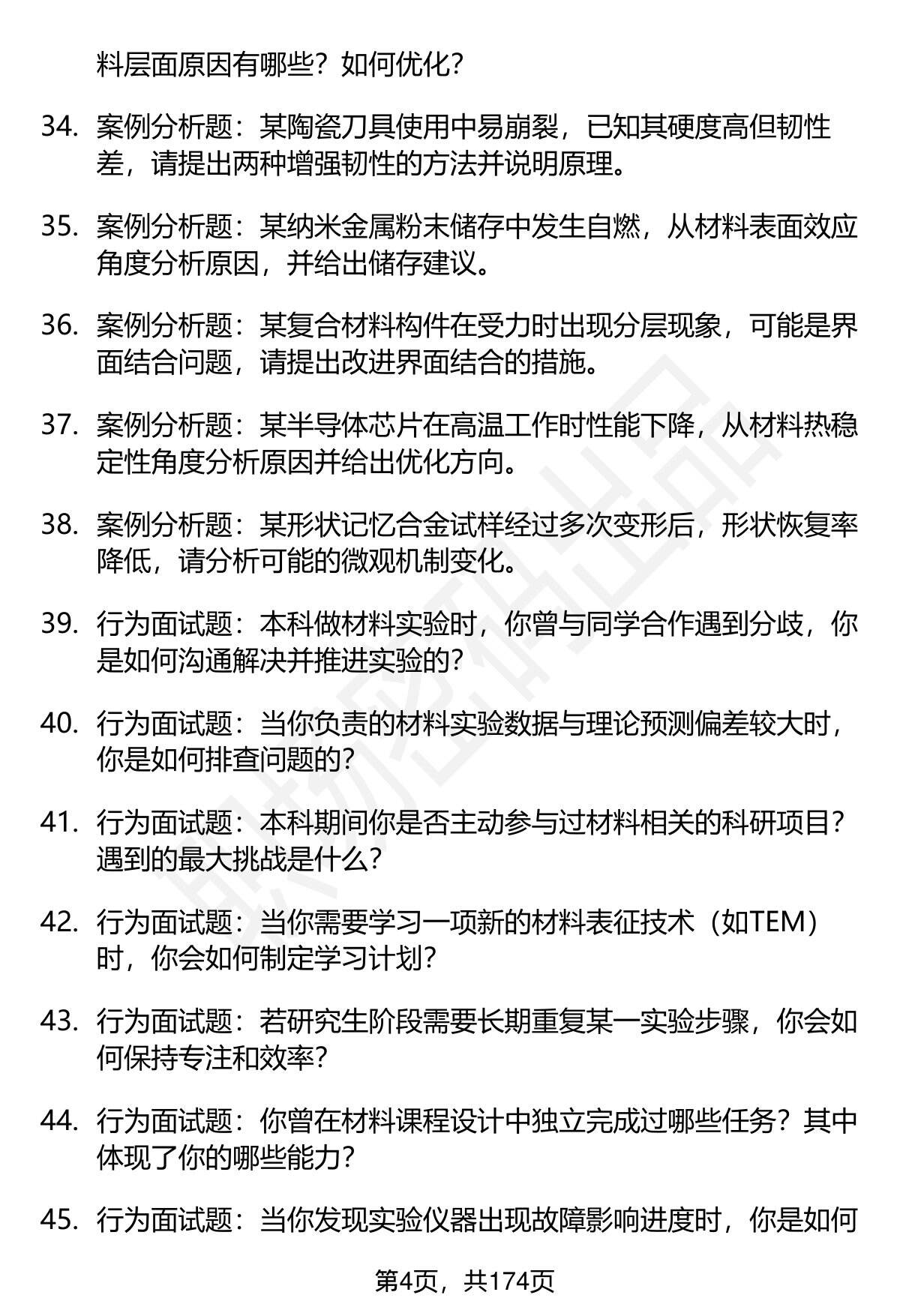 料层面原因有哪些？如何优化？

34. 案例分析题：某陶瓷刀具使用中易崩裂，已知其硬度高但韧性差，请提出两种增强韧性的方法并说明原理。

35. 案例分析题：某纳米金属粉末储存中发生自燃，从材料表面效应角度分析原因，并给出储存建议。

36. 案例分析题：某复合材料构件在受力时出现分层现象，可能是界面结合问题，请提出改进界面结合的措施。

37. 案例分析题：某半导体芯片在高温工作时性能下降，从材料热稳定性角度分析原因并给出优化方向。

38. 案例分析题：某形状记忆合金试样经过多次变形后，形状恢复率降低，请分析可能的微观机制变化。

39. 行为面试题：本科做材料实验时，你曾与同学合作遇到分歧，你是如何沟通解决并推进实验的？

40. 行为面试题：当你负责的材料实验数据与理论预测偏差较大时，你是如何排查问题的？

41. 行为面试题：本科期间你是否主动参与过材料相关的科研项目？遇到的最大挑战是什么？

42. 行为面试题：当你需要学习一项新的材料表征技术（如TEM）时，你会如何制定学习计划？

43. 行为面试题：若研究生阶段需要长期重复某一实验步骤，你会如何保持专注和效率？

44. 行为面试题：你曾在材料课程设计中独立完成过哪些任务？其中体现了你的哪些能力？

45. 行为面试题：当你发现实验仪器出现故障影响进度时，你是如何

第4页，共174页